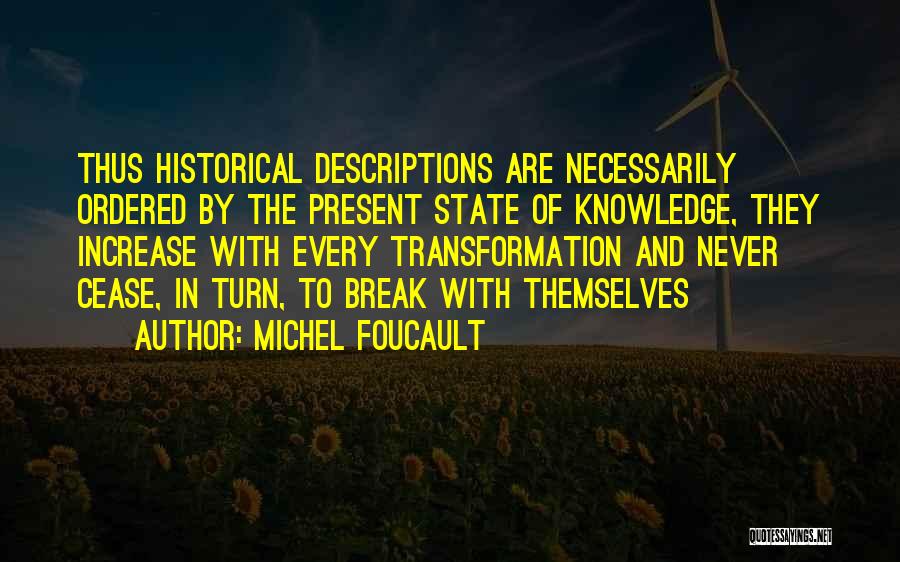 THUS HISTORICAL DESCRIPTIONS ARE NECESSARILY ORDERED BY THE PRESENT STATE OF KNOWLEDGE, THEY INCREASE WITH EVERY TRANSFORMATION AND NEVER CEASE, IN TURN, TO BREAK WITH THEMSELVES

AUTHOR: MICHEL FOUCAULT

QUOTESSAYINGS.NET